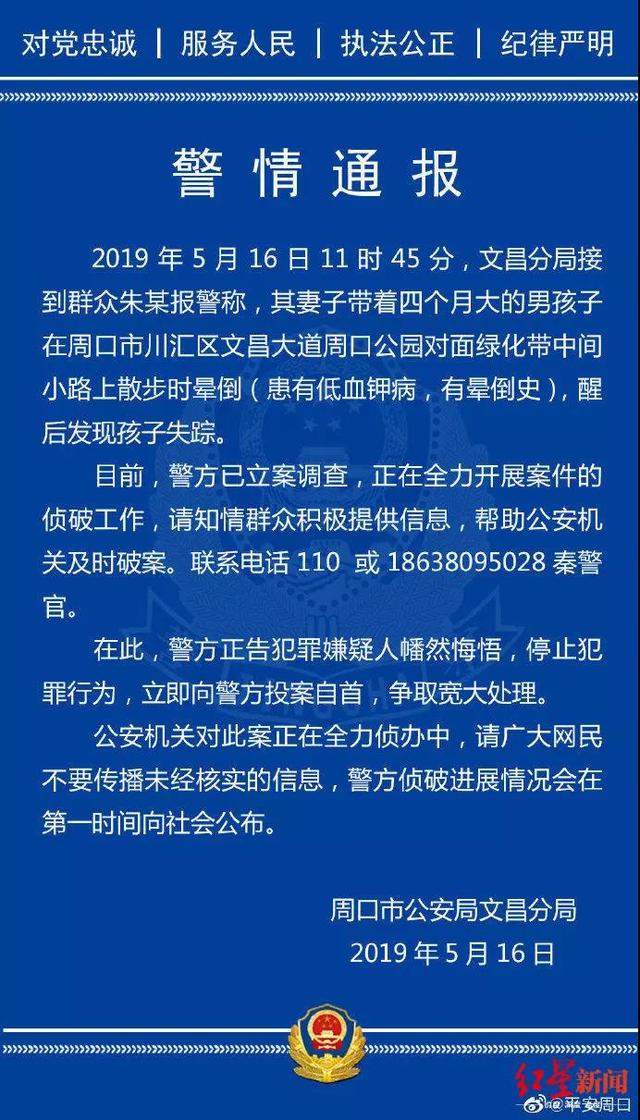 对党忠诚 | 服务人民 | 执法公正 | 纪律严明

警情通报

2019 年 5 月 16 日 11 时 45 分，文昌分局接到群众朱某报警称，其妻子带着四个月大的男孩子在周口市川汇区文昌大道周口公园对面绿化带中间小路上散步时晕倒（患有低血钾病，有晕倒史），醒后发现孩子失踪。

目前，警方已立案调查，正在全力开展案件的侦破工作，请知情群众积极提供信息，帮助公安机关及时破案。联系电话 110 或 18638095028 秦警官。

在此，警方正告犯罪嫌疑人幡然悔悟，停止犯罪行为，立即向警方投案自首，争取宽大处理。

公安机关对此案正在全力侦办中，请广大网民不要传播未经核实的信息，警方侦破进展情况会在第一时间向社会公布。

周口市公安局文昌分局
2019 年 5 月 16 日

红星新闻
@平安周口